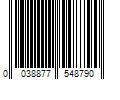 0 038877 548790